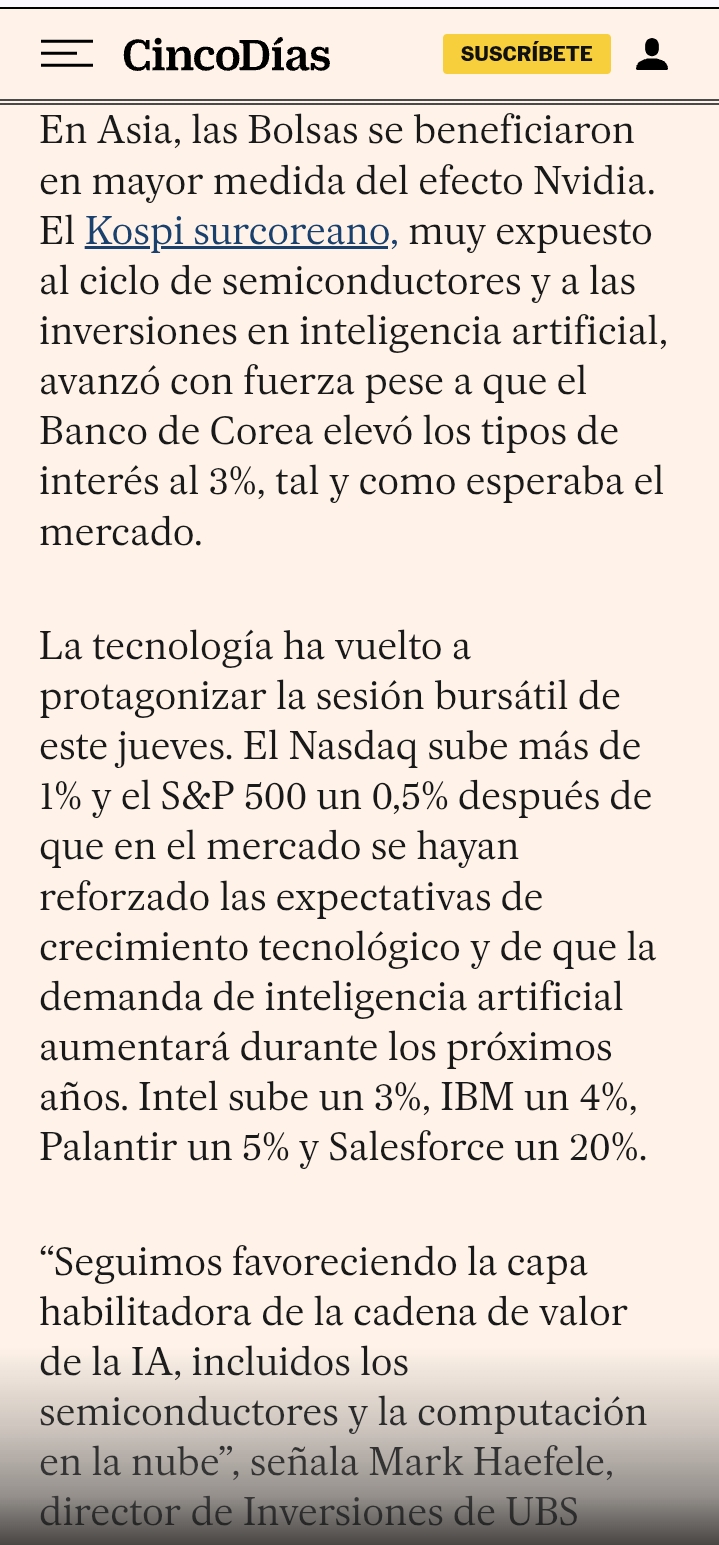 CincoDías

SUSCRÍBETE

En Asia, las Bolsas se beneficiaron en mayor medida del efecto Nvidia. El Kospi surcoreano, muy expuesto al ciclo de semiconductores y a las inversiones en inteligencia artificial, avanzó con fuerza pese a que el Banco de Corea elevó los tipos de interés al 3%, tal y como esperaba el mercado.

La tecnología ha vuelto a protagonizar la sesión bursátil de este jueves. El Nasdaq sube más de 1% y el S&P 500 un 0,5% después de que en el mercado se hayan reforzado las expectativas de crecimiento tecnológico y de que la demanda de inteligencia artificial aumentará durante los próximos años. Intel sube un 3%, IBM un 4%, Palantir un 5% y Salesforce un 20%.

“Seguimos favoreciendo la capa habilitadora de la cadena de valor de la IA, incluidos los semiconductores y la computación en la nube”, señala Mark Haefele, director de Inversiones de UBS